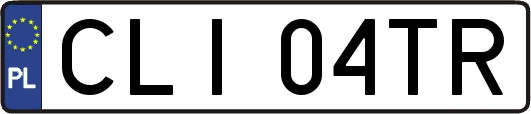 PL

CLI 04TR